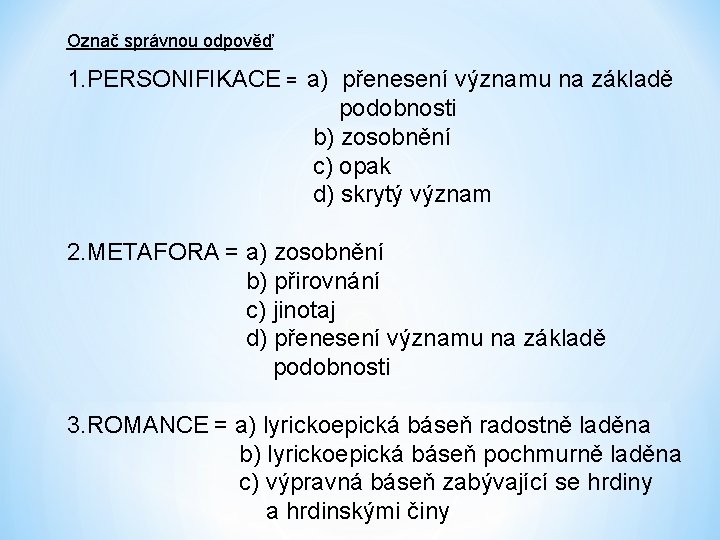 Označ správnou odpověď

1.PERSONIFIKACE = a) přenesení významu na základě podobnosti
b) zosobnění
c) opak
d) skrytý význam

2.METAFORA = a) zosobnění
b) přirovnání
c) jinotaj
d) přenesení významu na základě podobnosti

3.ROMANCE = a) lyrickoepická báseň radostně laděna
b) lyrickoepická báseň pochmurně laděna
c) výpravná báseň zabývající se hrdiny a hrdinskými činy